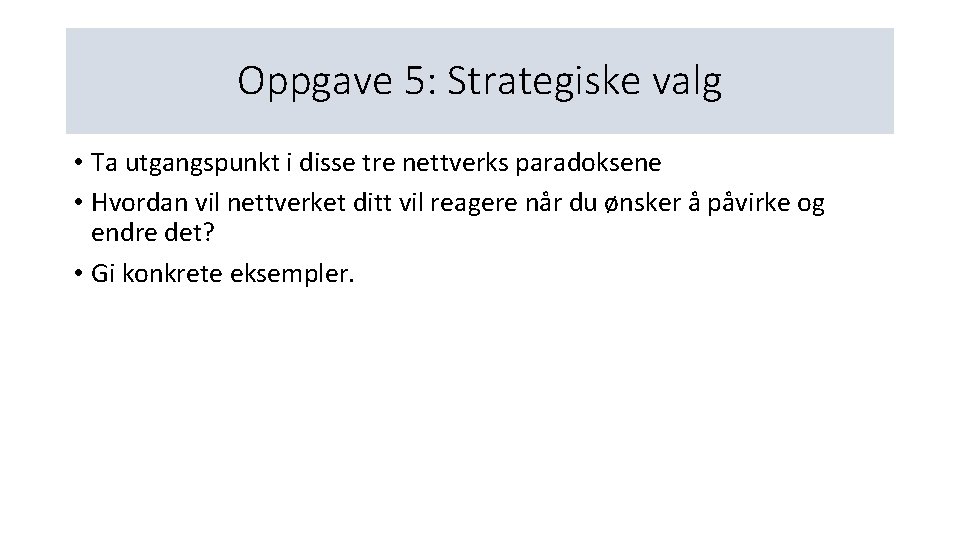 Oppgave 5: Strategiske valg

• Ta utgangspunkt i disse tre nettverks paradoksene
• Hvordan vil nettverket ditt vil reagere når du ønsker å påvirke og endre det?
• Gi konkrete eksempler.